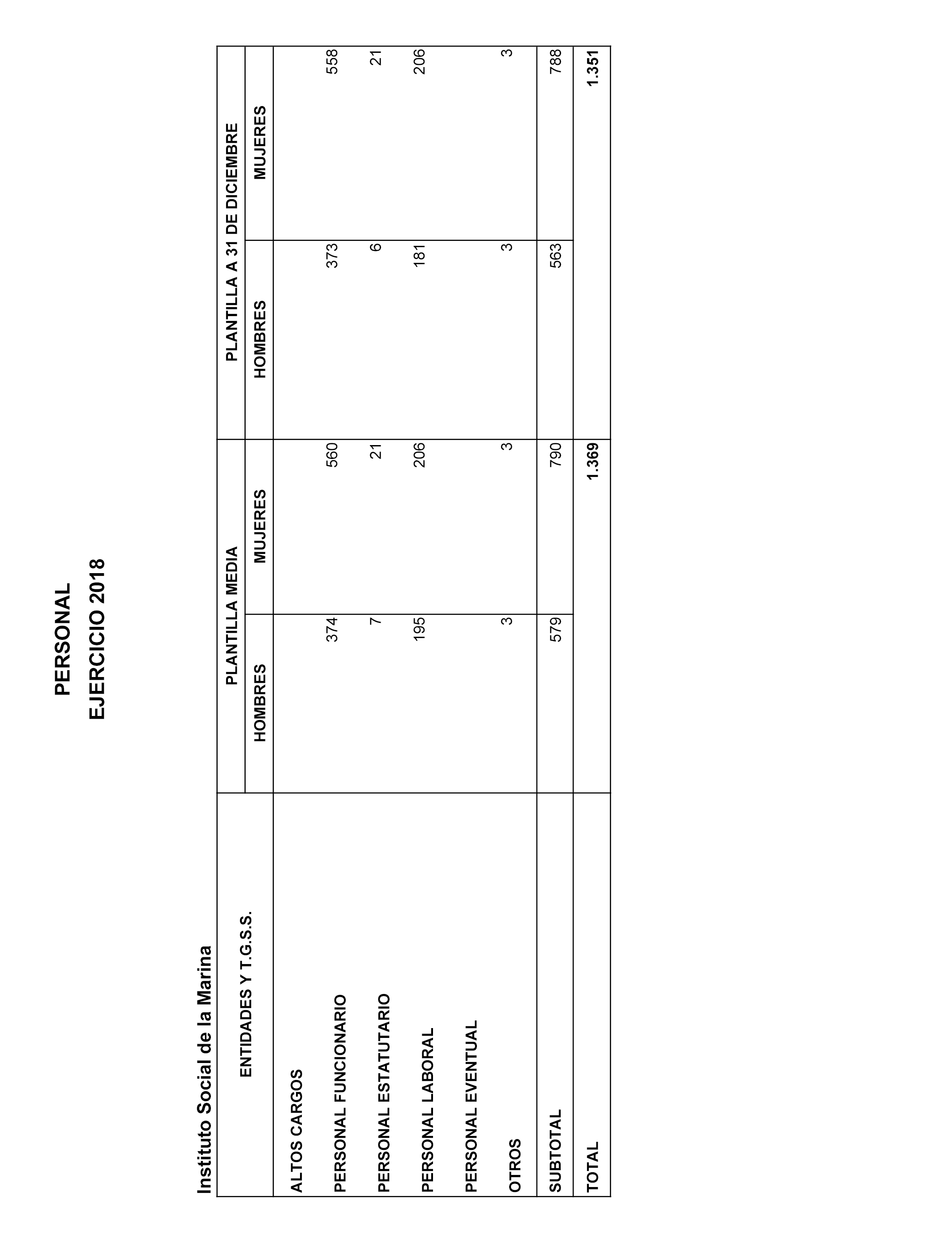 PERSONAL
EJERCICIO 2018

Instituto Social de la Marina

| ENTIDADES Y T.G.S.S. | PLANTILLA MEDIA HOMBRES | PLANTILLA MEDIA MUJERES | PLANTILLA A 31 DE DICIEMBRE HOMBRES | PLANTILLA A 31 DE DICIEMBRE MUJERES |
|---|---|---|---|---|
| ALTOS CARGOS | | | | |
| PERSONAL FUNCIONARIO | 374 | 560 | 373 | 558 |
| PERSONAL ESTATUTARIO | 7 | 21 | 6 | 21 |
| PERSONAL LABORAL | 195 | 206 | 181 | 206 |
| PERSONAL EVENTUAL | | | | |
| OTROS | 3 | 3 | 3 | 3 |
| SUBTOTAL | 579 | 790 | 563 | 788 |
| TOTAL | | 1.369 | | 1.351 |